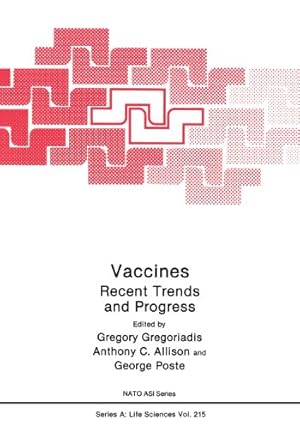 Vaccines
Recent Trends and Progress

Edited by
Gregory Gregoriadis
Anthony C. Allison and
George Poste

NATO ASI Series

Series A: Life Sciences Vol. 215